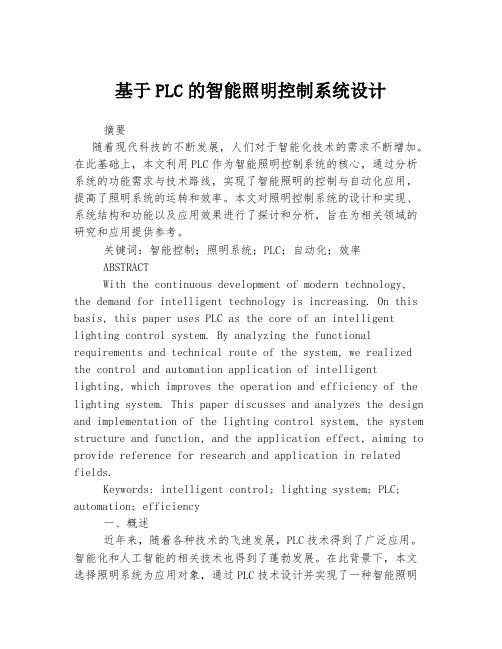 基于PLC的智能照明控制系统设计

摘要

随着现代科技的不断发展，人们对于智能化技术的需求不断增加。在此基础上，本文利用PLC作为智能照明控制系统的核心，通过分析系统的功能需求与技术路线，实现了智能照明的控制与自动化应用，提高了照明系统的运转和效率。本文对照明控制系统的设计和实现、系统结构和功能以及应用效果进行了探讨和分析，旨在为相关领域的研究和应用提供参考。

关键词：智能控制；照明系统；PLC；自动化；效率

ABSTRACT

With the continuous development of modern technology, the demand for intelligent technology is increasing. On this basis, this paper uses PLC as the core of an intelligent lighting control system. By analyzing the functional requirements and technical route of the system, we realized the control and automation application of intelligent lighting, which improves the operation and efficiency of the lighting system. This paper discusses and analyzes the design and implementation of the lighting control system, the system structure and function, and the application effect, aiming to provide reference for research and application in related fields.

Keywords: intelligent control; lighting system; PLC; automation; efficiency

一、概述

近年来，随着各种技术的飞速发展，PLC技术得到了广泛应用。智能化和人工智能的相关技术也得到了蓬勃发展。在此背景下，本文选择照明系统为应用对象，通过PLC技术设计并实现了一种智能照明